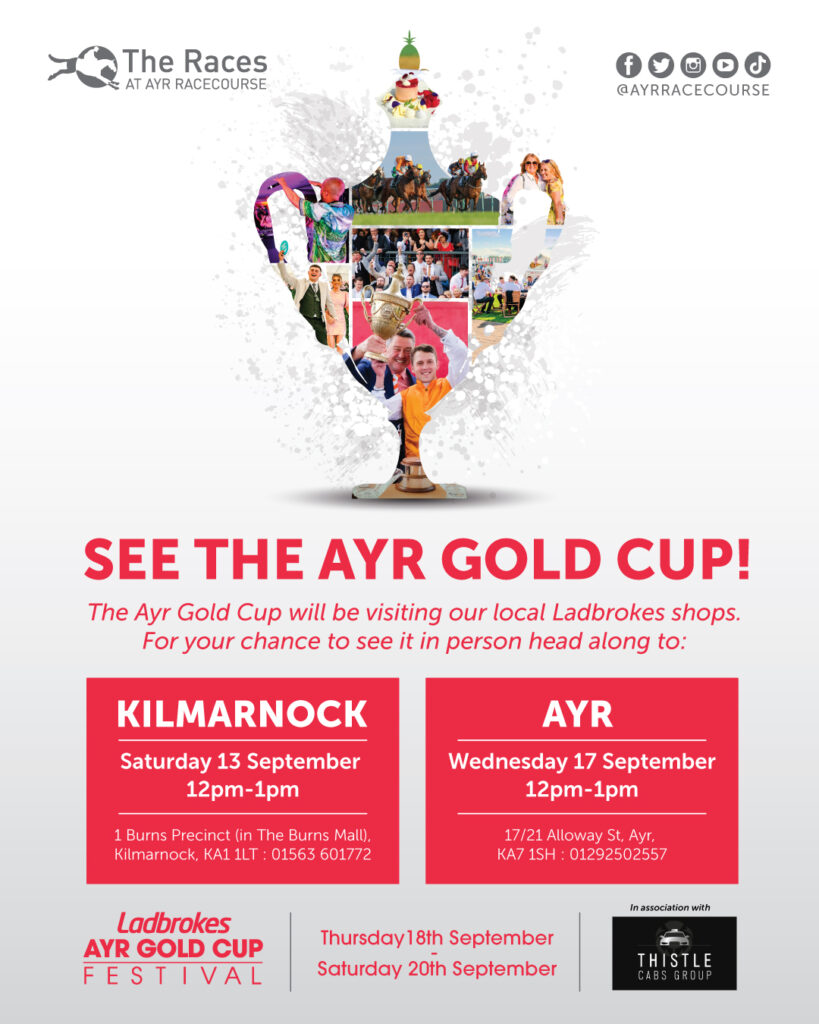 The Races
AT AYR RACECOURSE

@AYRRACECOURSE

SEE THE AYR GOLD CUP!

The Ayr Gold Cup will be visiting our local Ladbrokes shops. For your chance to see it in person head along to:

KILMARNOCK

Saturday 13 September
12pm-1pm

1 Burns Precinct (in The Burns Mall), Kilmarnock, KA1 1LT : 01563 601772

AYR

Wednesday 17 September
12pm-1pm

17/21 Alloway St, Ayr, KA7 1SH : 01292502557

Ladbrokes
AYR GOLD CUP
FESTIVAL

Thursday18th September
-
Saturday 20th September

In association with
THISTLE
CABS GROUP